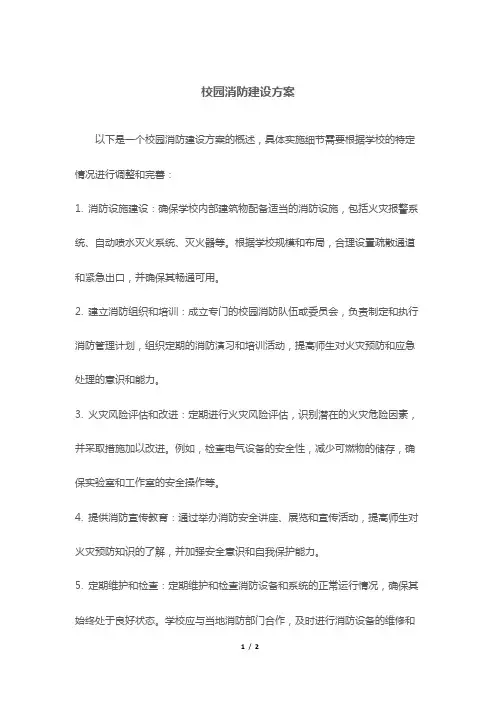 校园消防建设方案

以下是一个校园消防建设方案的概述，具体实施细节需要根据学校的特定情况进行调整和完善：

1. 消防设施建设：确保学校内部建筑物配备适当的消防设施，包括火灾报警系统、自动喷水灭火系统、灭火器等。根据学校规模和布局，合理设置疏散通道和紧急出口，并确保其畅通可用。

2. 建立消防组织和培训：成立专门的校园消防队伍或委员会，负责制定和执行消防管理计划，组织定期的消防演习和培训活动，提高师生对火灾预防和应急处理的意识和能力。

3. 火灾风险评估和改进：定期进行火灾风险评估，识别潜在的火灾危险因素，并采取措施加以改进。例如，检查电气设备的安全性，减少可燃物的储存，确保实验室和工作室的安全操作等。

4. 提供消防宣传教育：通过举办消防安全讲座、展览和宣传活动，提高师生对火灾预防知识的了解，并加强安全意识和自我保护能力。

5. 定期维护和检查：定期维护和检查消防设备和系统的正常运行情况，确保其始终处于良好状态。学校应与当地消防部门合作，及时进行消防设备的维修和

1 / 2